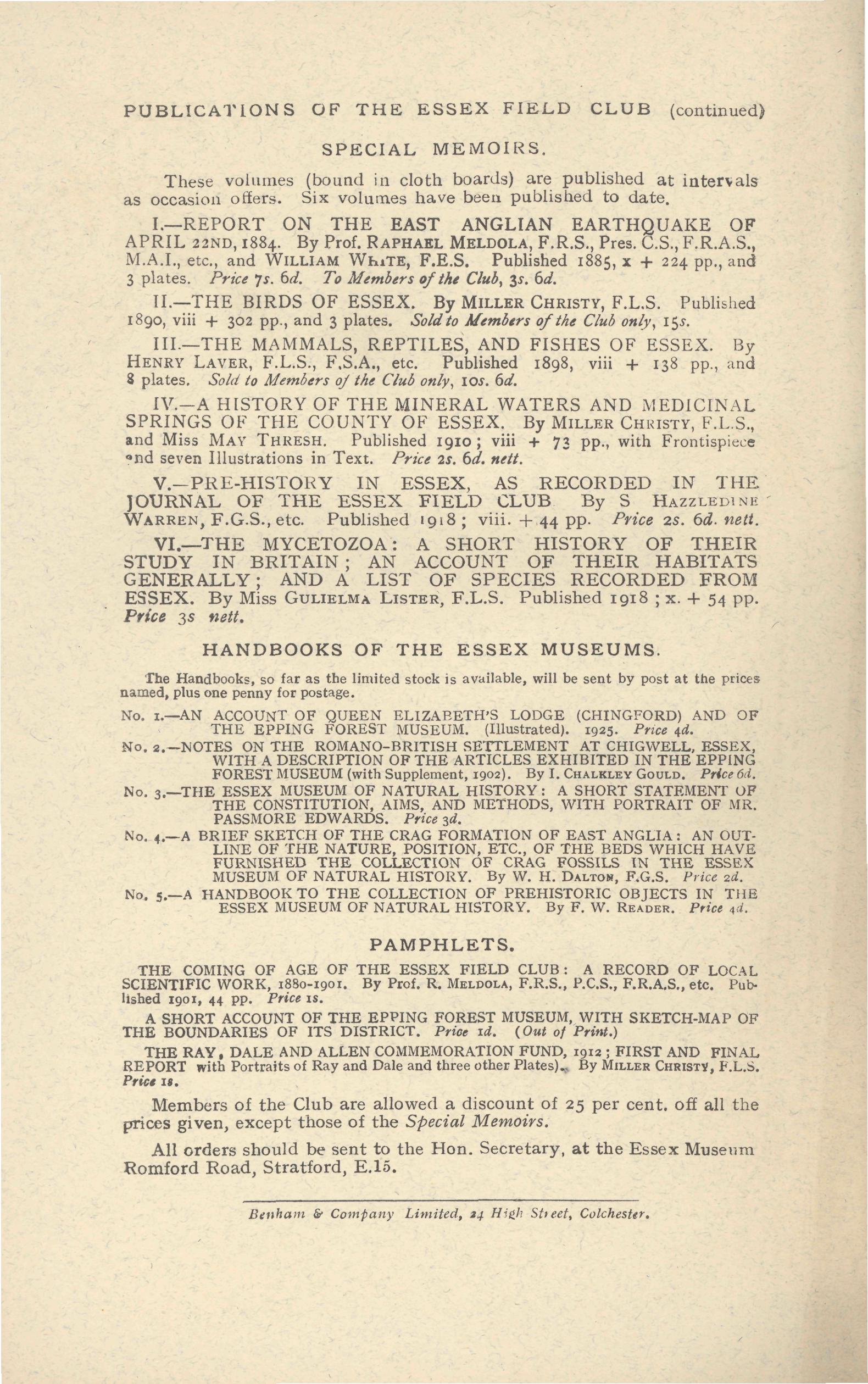 PUBLICATIONS OF THE ESSEX FIELD CLUB (continued)

SPECIAL MEMOIRS.

These volumes (bound in cloth boards) are published at intervals as occasion offers. Six volumes have been published to date.

I.—REPORT ON THE EAST ANGLIAN EARTHQUAKE OF APRIL 22ND, 1884. By Prof. RAPHAEL MELDOLA, F.R.S., Pres. C.S., F.R.A.S., M.A.I., etc., and WILLIAM WHITE, F.E.S. Published 1885, x + 224 pp., and 3 plates. Price 7s. 6d. To Members of the Club, 3s. 6d.

II.—THE BIRDS OF ESSEX. By MILLER CHRISTY, F.L.S. Published 1890, viii + 302 pp., and 3 plates. Sold to Members of the Club only, 15s.

III.—THE MAMMALS, REPTILES, AND FISHES OF ESSEX. By HENRY LAVER, F.L.S., F.S.A., etc. Published 1898, viii + 138 pp., and 8 plates. Sold to Members of the Club only, 10s. 6d.

IV.—A HISTORY OF THE MINERAL WATERS AND MEDICINAL SPRINGS OF THE COUNTY OF ESSEX. By MILLER CHRISTY, F.L.S., and Miss MAY THRESH. Published 1910; viii + 73 pp., with Frontispiece and seven Illustrations in Text. Price 2s. 6d. nett.

V.—PRE-HISTORY IN ESSEX, AS RECORDED IN THE JOURNAL OF THE ESSEX FIELD CLUB By S HAZZLEDINE WARREN, F.G.S., etc. Published 1918; viii. + 44 pp. Price 2s. 6d. nett.

VI.—THE MYCETOZOA: A SHORT HISTORY OF THEIR STUDY IN BRITAIN; AN ACCOUNT OF THEIR HABITATS GENERALLY; AND A LIST OF SPECIES RECORDED FROM ESSEX. By Miss GULIELMA LISTER, F.L.S. Published 1918; x. + 54 pp. Price 3s nett.

HANDBOOKS OF THE ESSEX MUSEUMS.

The Handbooks, so far as the limited stock is available, will be sent by post at the prices named, plus one penny for postage.

No. 1.—AN ACCOUNT OF QUEEN ELIZABETH'S LODGE (CHINGFORD) AND OF THE EPPING FOREST MUSEUM. (Illustrated). 1925. Price 4d.

No. 2.—NOTES ON THE ROMANO-BRITISH SETTLEMENT AT CHIGWELL, ESSEX, WITH A DESCRIPTION OF THE ARTICLES EXHIBITED IN THE EPPING FOREST MUSEUM (with Supplement, 1902). By I. CHALKLEY GOULD. Price 6d.

No. 3.—THE ESSEX MUSEUM OF NATURAL HISTORY: A SHORT STATEMENT OF THE CONSTITUTION, AIMS, AND METHODS, WITH PORTRAIT OF MR. PASSMORE EDWARDS. Price 3d.

No. 4.—A BRIEF SKETCH OF THE CRAG FORMATION OF EAST ANGLIA: AN OUTLINE OF THE NATURE, POSITION, ETC., OF THE BEDS WHICH HAVE FURNISHED THE COLLECTION OF CRAG FOSSILS IN THE ESSEX MUSEUM OF NATURAL HISTORY. By W. H. DALTON, F.G.S. Price 2d.

No. 5.—A HANDBOOK TO THE COLLECTION OF PREHISTORIC OBJECTS IN THE ESSEX MUSEUM OF NATURAL HISTORY. By F. W. READER. Price 4d.

PAMPHLETS.

THE COMING OF AGE OF THE ESSEX FIELD CLUB: A RECORD OF LOCAL SCIENTIFIC WORK, 1880-1901. By Prof. R. MELDOLA, F.R.S., P.C.S., F.R.A.S., etc. Published 1901, 44 pp. Price 1s.

A SHORT ACCOUNT OF THE EPPING FOREST MUSEUM, WITH SKETCH-MAP OF THE BOUNDARIES OF ITS DISTRICT. Price 1d. (Out of Print.)

THE RAY, DALE AND ALLEN COMMEMORATION FUND, 1912; FIRST AND FINAL REPORT with Portraits of Ray and Dale and three other Plates). By MILLER CHRISTY, F.L.S. Price 1s.

Members of the Club are allowed a discount of 25 per cent. off all the prices given, except those of the Special Memoirs.

All orders should be sent to the Hon. Secretary, at the Essex Museum Romford Road, Stratford, E.15.

Benham & Company Limited, 24 High Street, Colchester.